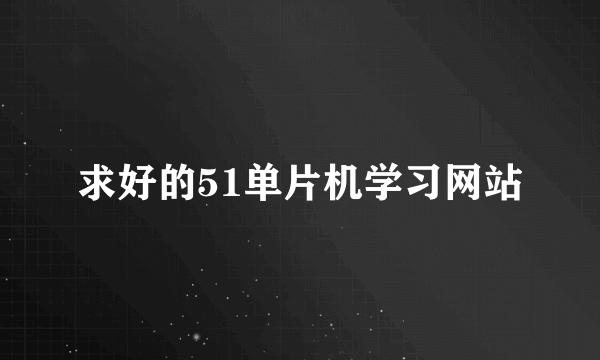 求好的51单片机学习网站